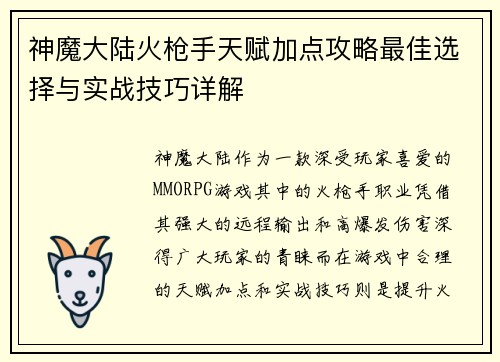 神魔大陆火枪手天赋加点攻略最佳选择与实战技巧详解

神魔大陆作为一款深受玩家喜爱的MMORPG游戏其中的火枪手职业凭借其强大的远程输出和高爆发伤害深得广大玩家的青睐而在游戏中合理的天赋加点和实战技巧则是提升火